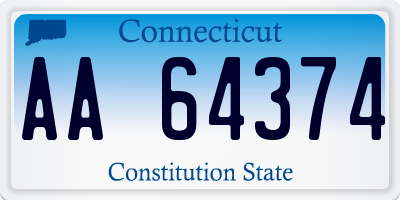 Connecticut

AA 64374

Constitution State